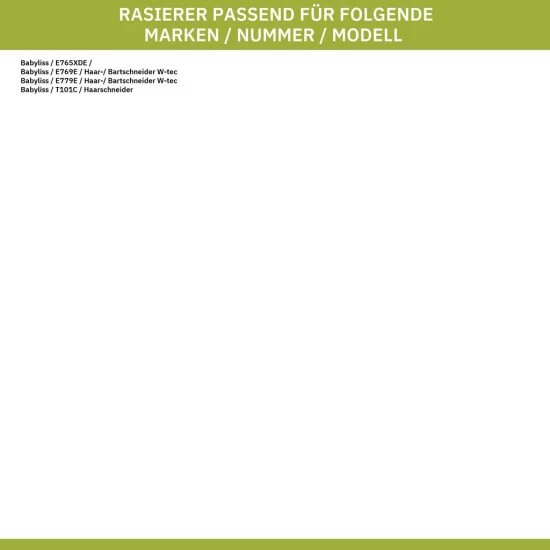 RASIERER PASSEND FÜR FOLGENDE
MARKEN / NUMMER / MODELL

Babyliss / E765XDE /
Babyliss / E769E / Haar-/ Bartschneider W-tec
Babyliss / E779E / Haar-/ Bartschneider W-tec
Babyliss / T101C / Haarschneider